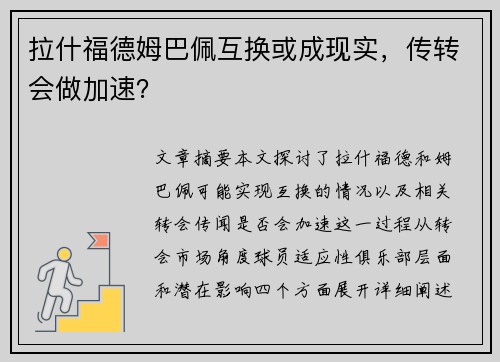 拉什福德姆巴佩互换或成现实，传转会做加速？

文章摘要本文探讨了拉什福德和姆巴佩可能实现互换的情况以及相关转会传闻是否会加速这一过程从转会市场角度球员适应性俱乐部层面和潜在影响四个方面展开详细阐述